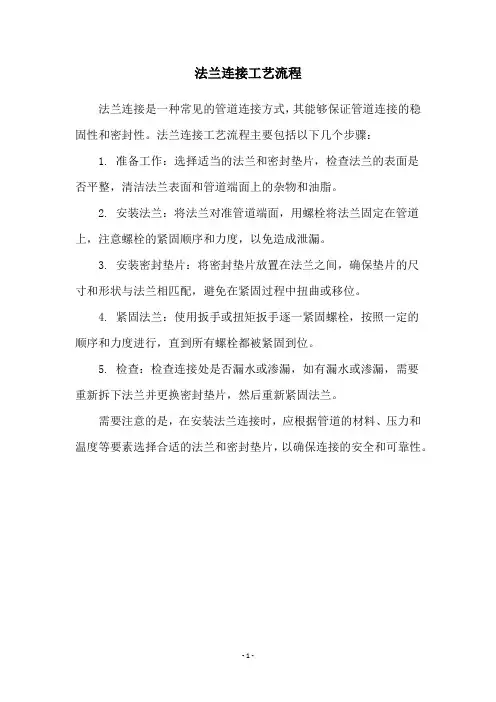 法兰连接工艺流程

法兰连接是一种常见的管道连接方式，其能够保证管道连接的稳固性和密封性。法兰连接工艺流程主要包括以下几个步骤：

1. 准备工作：选择适当的法兰和密封垫片，检查法兰的表面是否平整，清洁法兰表面和管道端面上的杂物和油脂。

2. 安装法兰：将法兰对准管道端面，用螺栓将法兰固定在管道上，注意螺栓的紧固顺序和力度，以免造成泄漏。

3. 安装密封垫片：将密封垫片放置在法兰之间，确保垫片的尺寸和形状与法兰相匹配，避免在紧固过程中扭曲或移位。

4. 紧固法兰：使用扳手或扭矩扳手逐一紧固螺栓，按照一定的顺序和力度进行，直到所有螺栓都被紧固到位。

5. 检查：检查连接处是否漏水或渗漏，如有漏水或渗漏，需要重新拆下法兰并更换密封垫片，然后重新紧固法兰。

需要注意的是，在安装法兰连接时，应根据管道的材料、压力和温度等要素选择合适的法兰和密封垫片，以确保连接的安全和可靠性。

- 1 -